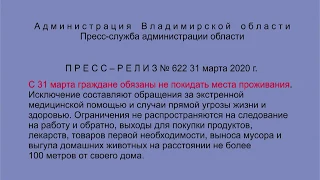 Администрация Владимирской области
Пресс-служба администрации области

ПРЕСС – РЕЛИЗ № 622 31 марта 2020 г.

С 31 марта граждане обязаны не покидать места проживания. Исключение составляют обращения за экстренной медицинской помощью и случаи прямой угрозы жизни и здоровью. Ограничения не распространяются на следование на работу и обратно, выходы для покупки продуктов, лекарств, товаров первой необходимости, выноса мусора и выгула домашних животных на расстоянии не более 100 метров от своего дома.